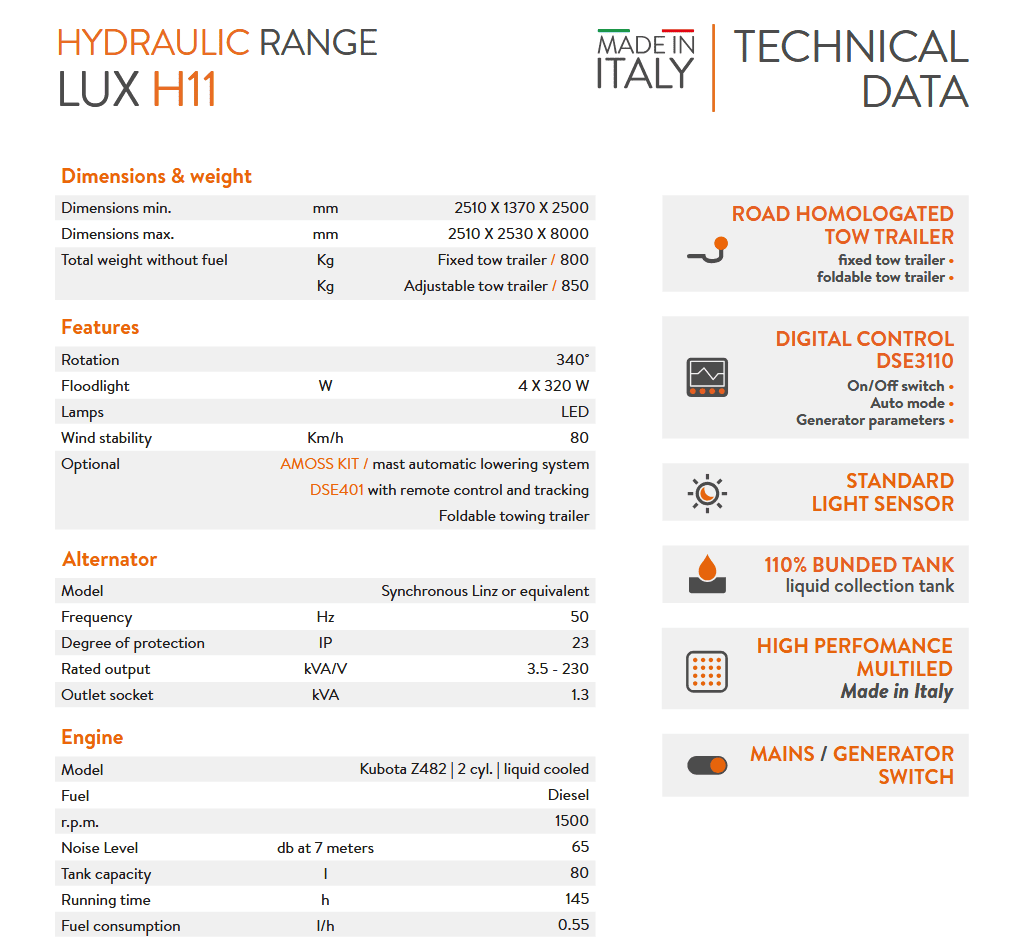 HYDRAULIC RANGE
LUX H11

MADE IN ITALY

TECHNICAL DATA

Dimensions & weight

| | | |
|---|---|---|
| Dimensions min. | mm | 2510 X 1370 X 2500 |
| Dimensions max. | mm | 2510 X 2530 X 8000 |
| Total weight without fuel | Kg | Fixed tow trailer / 800 |
| | Kg | Adjustable tow trailer / 850 |

Features

| | | |
|---|---|---|
| Rotation | | 340° |
| Floodlight | W | 4 X 320 W |
| Lamps | | LED |
| Wind stability | Km/h | 80 |
| Optional | | AMOSS KIT / mast automatic lowering system |
| | | DSE401 with remote control and tracking |
| | | Foldable towing trailer |

Alternator

| | | |
|---|---|---|
| Model | | Synchronous Linz or equivalent |
| Frequency | Hz | 50 |
| Degree of protection | IP | 23 |
| Rated output | kVA/V | 3.5 - 230 |
| Outlet socket | kVA | 1.3 |

Engine

| | | |
|---|---|---|
| Model | | Kubota Z482 \| 2 cyl. \| liquid cooled |
| Fuel | | Diesel |
| r.p.m. | | 1500 |
| Noise Level | db at 7 meters | 65 |
| Tank capacity | l | 80 |
| Running time | h | 145 |
| Fuel consumption | l/h | 0.55 |

ROAD HOMOLOGATED TOW TRAILER
fixed tow trailer •
foldable tow trailer •

DIGITAL CONTROL DSE3110
On/Off switch •
Auto mode •
Generator parameters •

STANDARD LIGHT SENSOR

110% BUNDED TANK
liquid collection tank

HIGH PERFOMANCE MULTILED
Made in Italy

MAINS / GENERATOR SWITCH